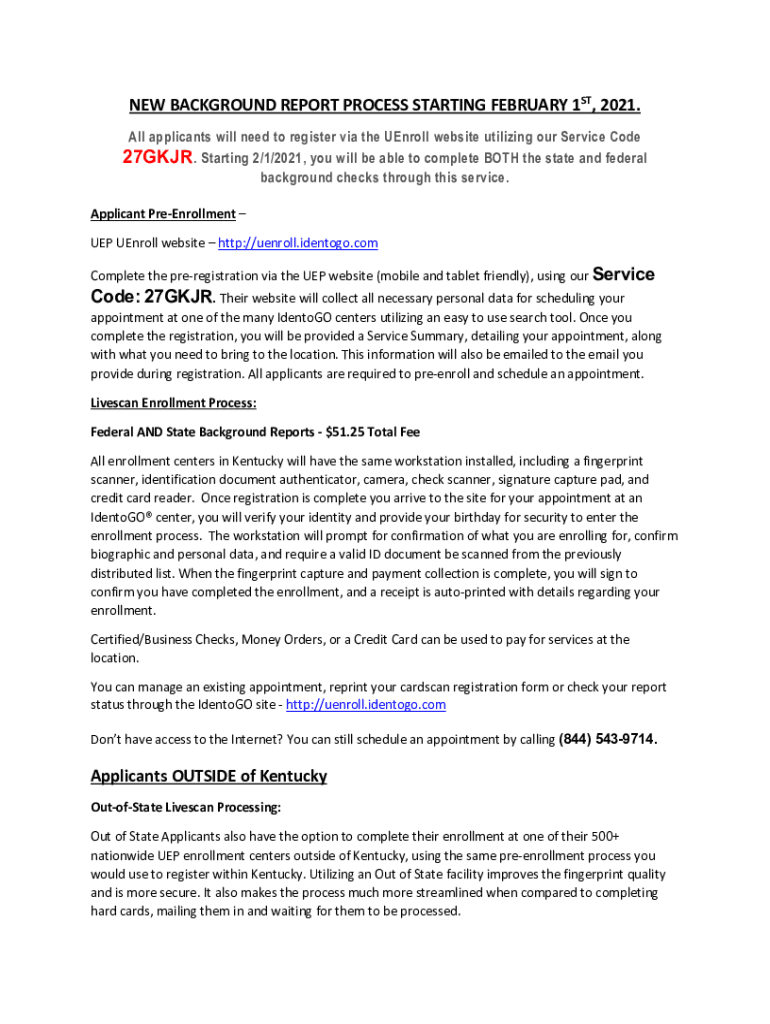 NEW BACKGROUND REPORT PROCESS STARTING FEBRUARY 1$^{ST}$, 2021.

All applicants will need to register via the UEnroll website utilizing our Service Code 27GKJR. Starting 2/1/2021, you will be able to complete BOTH the state and federal background checks through this service.

Applicant Pre-Enrollment –

UEP UEnroll website – http://uenroll.identogo.com

Complete the pre-registration via the UEP website (mobile and tablet friendly), using our Service Code: 27GKJR. Their website will collect all necessary personal data for scheduling your appointment at one of the many IdentoGO centers utilizing an easy to use search tool. Once you complete the registration, you will be provided a Service Summary, detailing your appointment, along with what you need to bring to the location. This information will also be emailed to the email you provide during registration. All applicants are required to pre-enroll and schedule an appointment.

Livescan Enrollment Process:

Federal AND State Background Reports - $51.25 Total Fee

All enrollment centers in Kentucky will have the same workstation installed, including a fingerprint scanner, identification document authenticator, camera, check scanner, signature capture pad, and credit card reader. Once registration is complete you arrive to the site for your appointment at an IdentoGO® center, you will verify your identity and provide your birthday for security to enter the enrollment process. The workstation will prompt for confirmation of what you are enrolling for, confirm biographic and personal data, and require a valid ID document be scanned from the previously distributed list. When the fingerprint capture and payment collection is complete, you will sign to confirm you have completed the enrollment, and a receipt is auto-printed with details regarding your enrollment.

Certified/Business Checks, Money Orders, or a Credit Card can be used to pay for services at the location.

You can manage an existing appointment, reprint your cardscan registration form or check your report status through the IdentoGO site - http://uenroll.identogo.com

Don't have access to the Internet? You can still schedule an appointment by calling (844) 543-9714.

Applicants OUTSIDE of Kentucky

Out-of-State Livescan Processing:

Out of State Applicants also have the option to complete their enrollment at one of their 500+ nationwide UEP enrollment centers outside of Kentucky, using the same pre-enrollment process you would use to register within Kentucky. Utilizing an Out of State facility improves the fingerprint quality and is more secure. It also makes the process much more streamlined when compared to completing hard cards, mailing them in and waiting for them to be processed.